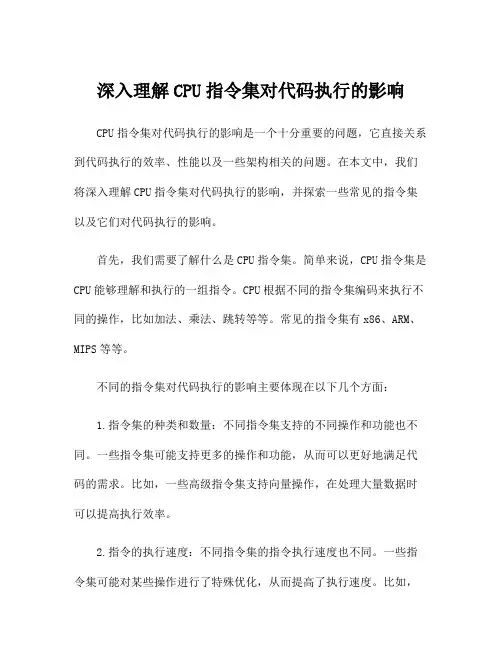 深入理解 CPU 指令集对代码执行的影响

CPU 指令集对代码执行的影响是一个十分重要的问题，它直接关系到代码执行的效率、性能以及一些架构相关的问题。在本文中，我们将深入理解 CPU 指令集对代码执行的影响，并探索一些常见的指令集以及它们对代码执行的影响。

首先，我们需要了解什么是 CPU 指令集。简单来说，CPU 指令集是 CPU 能够理解和执行的一组指令。CPU 根据不同的指令集编码来执行不同的操作，比如加法、乘法、跳转等等。常见的指令集有 x86、ARM、MIPS 等等。

不同的指令集对代码执行的影响主要体现在以下几个方面：

1. 指令集的种类和数量：不同指令集支持的不同操作和功能也不同。一些指令集可能支持更多的操作和功能，从而可以更好地满足代码的需求。比如，一些高级指令集支持向量操作，在处理大量数据时可以提高执行效率。

2. 指令的执行速度：不同指令集的指令执行速度也不同。一些指令集可能对某些操作进行了特殊优化，从而提高了执行速度。比如，